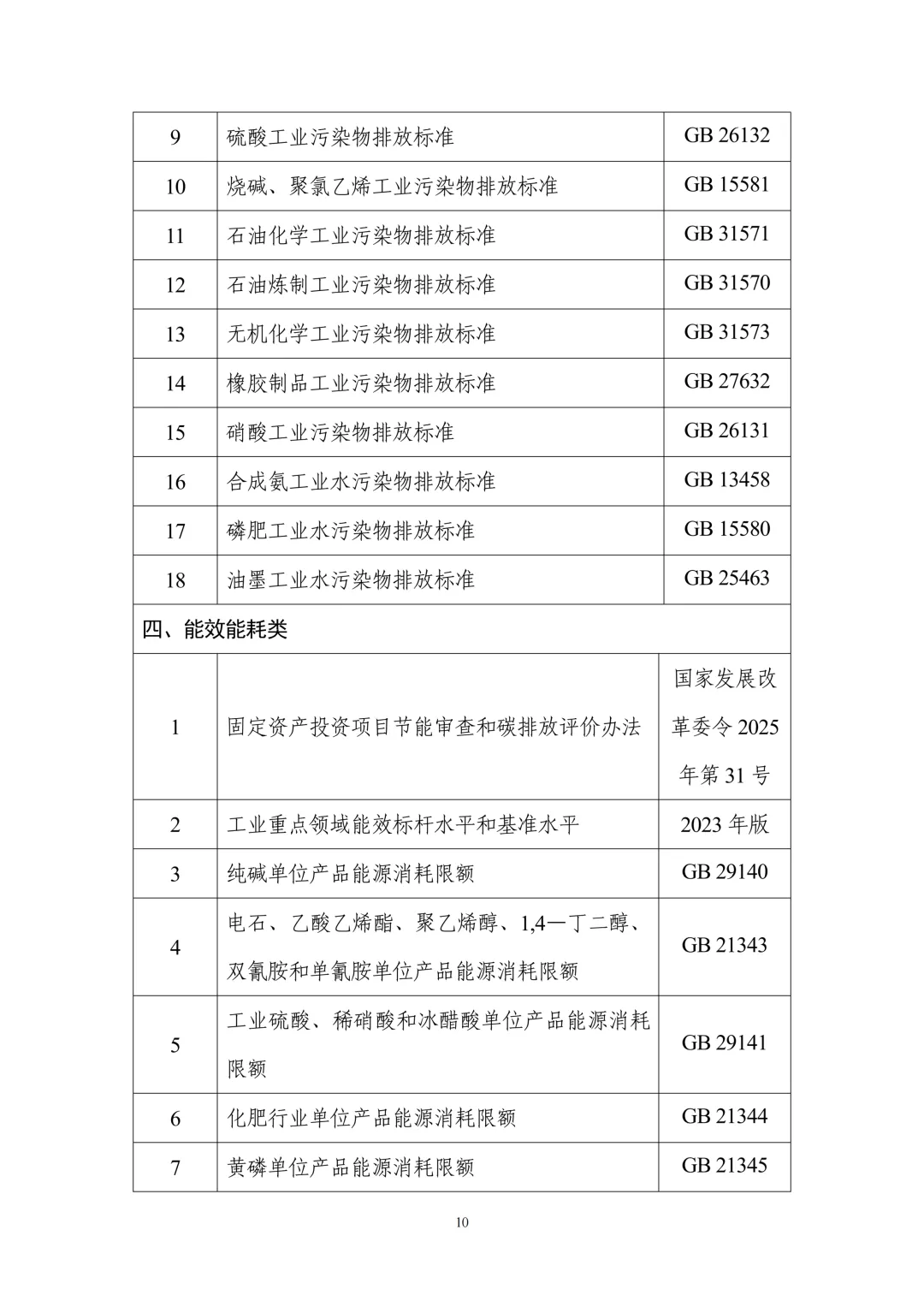 | 9 | 硫酸工业污染物排放标准 | GB 26132 |
|---|---|---|
| 10 | 烧碱、聚氯乙烯工业污染物排放标准 | GB 15581 |
| 11 | 石油化学工业污染物排放标准 | GB 31571 |
| 12 | 石油炼制工业污染物排放标准 | GB 31570 |
| 13 | 无机化学工业污染物排放标准 | GB 31573 |
| 14 | 橡胶制品工业污染物排放标准 | GB 27632 |
| 15 | 硝酸工业污染物排放标准 | GB 26131 |
| 16 | 合成氨工业水污染物排放标准 | GB 13458 |
| 17 | 磷肥工业水污染物排放标准 | GB 15580 |
| 18 | 油墨工业水污染物排放标准 | GB 25463 |
| 四、能效能耗类 | | |
| 1 | 固定资产投资项目节能审查和碳排放评价办法 | 国家发展改革委令 2025 年第 31 号 |
| 2 | 工业重点领域能效标杆水平和基准水平 | 2023 年版 |
| 3 | 纯碱单位产品能源消耗限额 | GB 29140 |
| 4 | 电石、乙酸乙烯酯、聚乙烯醇、1,4—丁二醇、双氰胺和单氰胺单位产品能源消耗限额 | GB 21343 |
| 5 | 工业硫酸、稀硝酸和冰醋酸单位产品能源消耗限额 | GB 29141 |
| 6 | 化肥行业单位产品能源消耗限额 | GB 21344 |
| 7 | 黄磷单位产品能源消耗限额 | GB 21345 |

10